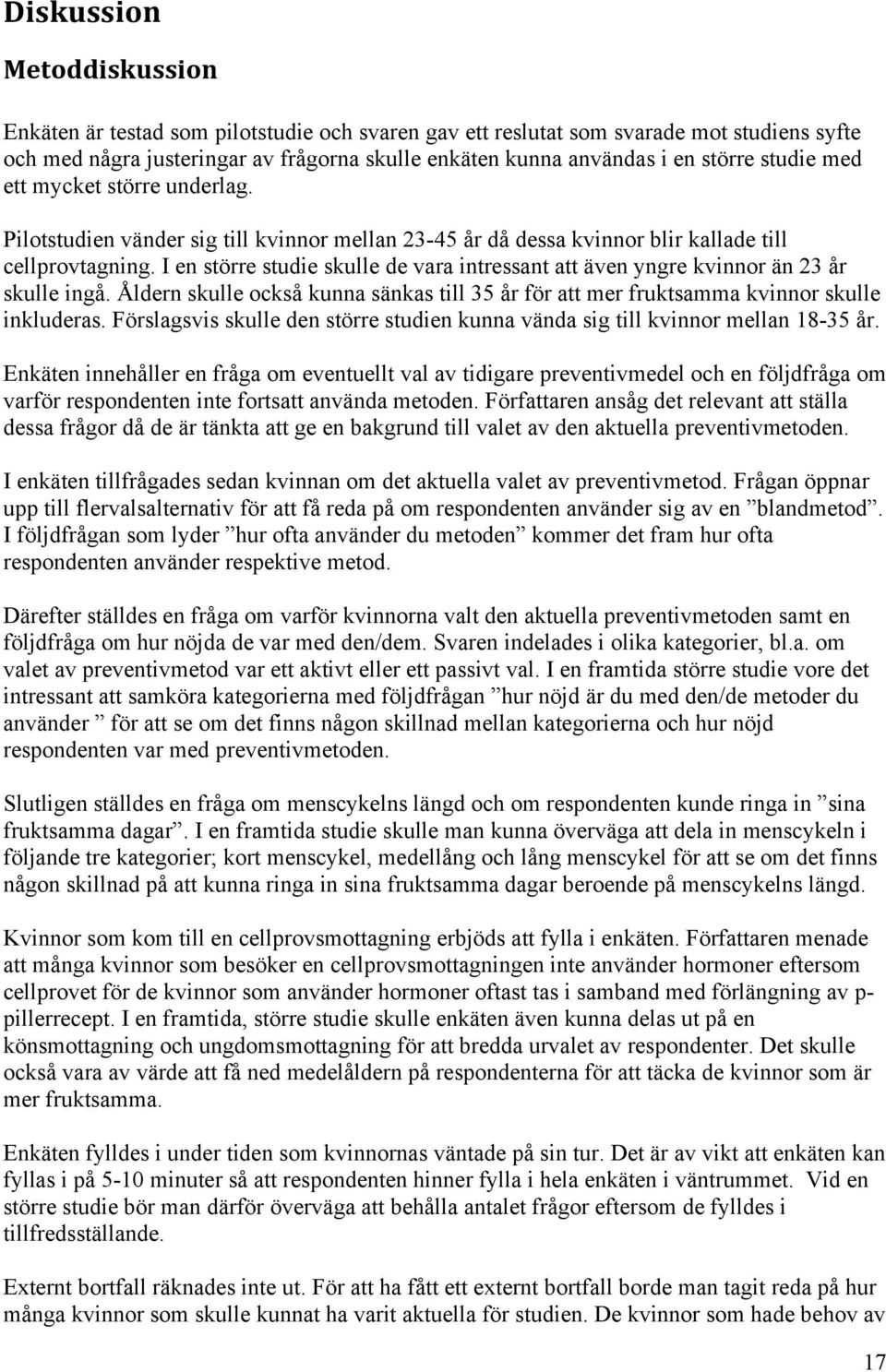 Diskussion

Metoddiskussion

Enkäten är testad som pilotstudie och svaren gav ett reslutat som svarade mot studiens syfte och med några justeringar av frågorna skulle enkäten kunna användas i en större studie med ett mycket större underlag.

Pilotstudien vänder sig till kvinnor mellan 23-45 år då dessa kvinnor blir kallade till cellprovtagning. I en större studie skulle de vara intressant att även yngre kvinnor än 23 år skulle ingå. Åldern skulle också kunna sänkas till 35 år för att mer fruktsamma kvinnor skulle inkluderas. Förslagsvis skulle den större studien kunna vända sig till kvinnor mellan 18-35 år.

Enkäten innehåller en fråga om eventuellt val av tidigare preventivmedel och en följdfråga om varför respondenten inte fortsatt använda metoden. Författaren ansåg det relevant att ställa dessa frågor då de är tänkta att ge en bakgrund till valet av den aktuella preventivmetoden.

I enkäten tillfrågades sedan kvinnan om det aktuella valet av preventivmetod. Frågan öppnar upp till flervalsalternativ för att få reda på om respondenten använder sig av en ”blandmetod”. I följdfrågan som lyder ”hur ofta använder du metoden” kommer det fram hur ofta respondenten använder respektive metod.

Därefter ställdes en fråga om varför kvinnorna valt den aktuella preventivmetoden samt en följdfråga om hur nöjda de var med den/dem. Svaren indelades i olika kategorier, bl.a. om valet av preventivmetod var ett aktivt eller ett passivt val. I en framtida större studie vore det intressant att samköra kategorierna med följdfrågan ”hur nöjd är du med den/de metoder du använder ” för att se om det finns någon skillnad mellan kategorierna och hur nöjd respondenten var med preventivmetoden.

Slutligen ställdes en fråga om menscykelns längd och om respondenten kunde ringa in ”sina fruktsamma dagar”. I en framtida studie skulle man kunna överväga att dela in menscykeln i följande tre kategorier; kort menscykel, medellång och lång menscykel för att se om det finns någon skillnad på att kunna ringa in sina fruktsamma dagar beroende på menscykelns längd.

Kvinnor som kom till en cellprovsmottagning erbjöds att fylla i enkäten. Författaren menade att många kvinnor som besöker en cellprovsmottagningen inte använder hormoner eftersom cellprovet för de kvinnor som använder hormoner oftast tas i samband med förlängning av p-pillerrecept. I en framtida, större studie skulle enkäten även kunna delas ut på en könsmottagning och ungdomsmottagning för att bredda urvalet av respondenter. Det skulle också vara av värde att få ned medelåldern på respondenterna för att täcka de kvinnor som är mer fruktsamma.

Enkäten fylldes i under tiden som kvinnornas väntade på sin tur. Det är av vikt att enkäten kan fyllas i på 5-10 minuter så att respondenten hinner fylla i hela enkäten i väntrummet. Vid en större studie bör man därför överväga att behålla antalet frågor eftersom de fylldes i tillfredsställande.

Externt bortfall räknades inte ut. För att ha fått ett externt bortfall borde man tagit reda på hur många kvinnor som skulle kunnat ha varit aktuella för studien. De kvinnor som hade behov av

17